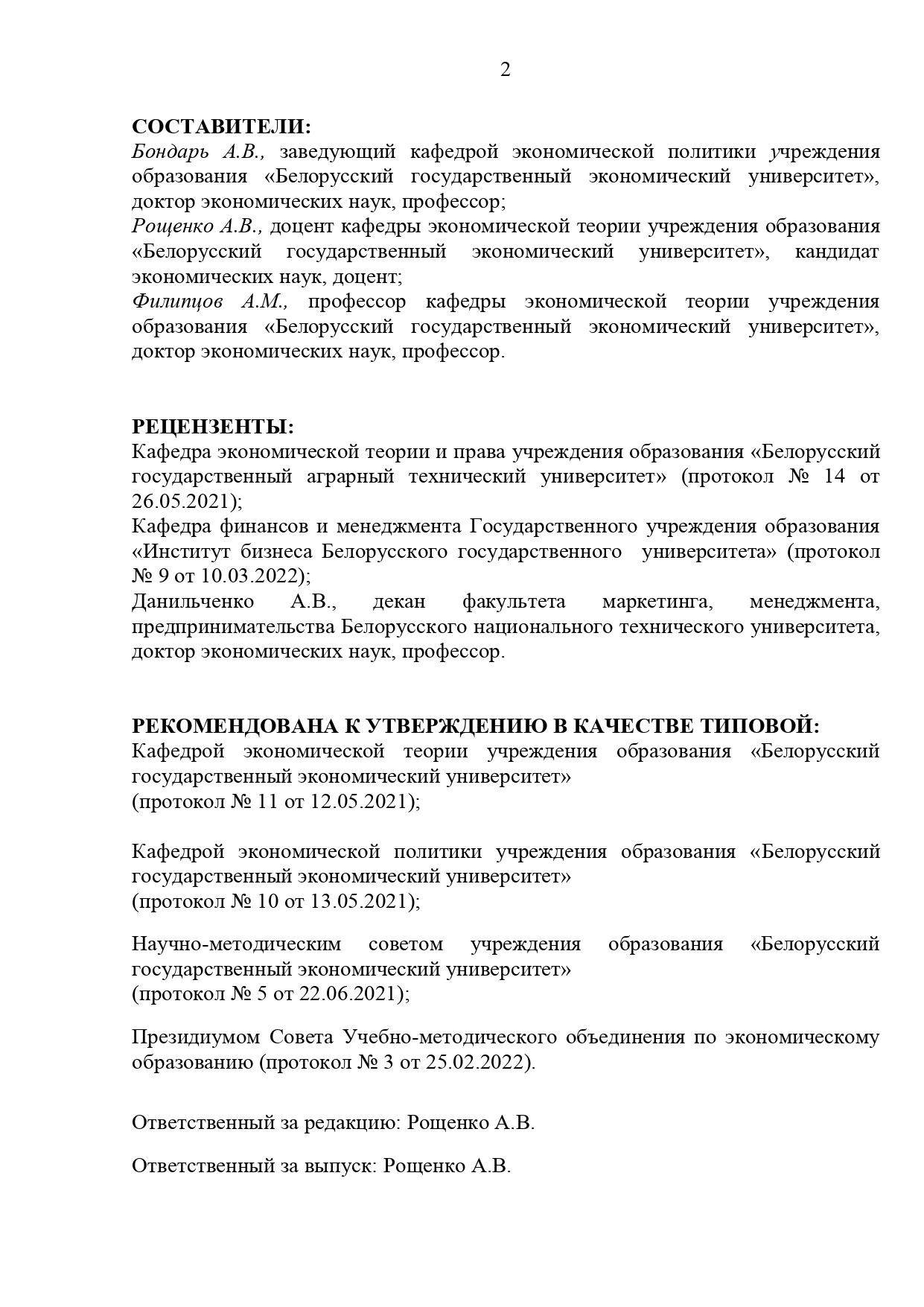 2

СОСТАВИТЕЛИ:
Бондарь А.В., заведующий кафедрой экономической политики учреждения образования «Белорусский государственный экономический университет», доктор экономических наук, профессор;
Рощенко А.В., доцент кафедры экономической теории учреждения образования «Белорусский государственный экономический университет», кандидат экономических наук, доцент;
Филипцов А.М., профессор кафедры экономической теории учреждения образования «Белорусский государственный экономический университет», доктор экономических наук, профессор.

РЕЦЕНЗЕНТЫ:
Кафедра экономической теории и права учреждения образования «Белорусский государственный аграрный технический университет» (протокол № 14 от 26.05.2021);
Кафедра финансов и менеджмента Государственного учреждения образования «Институт бизнеса Белорусского государственного университета» (протокол № 9 от 10.03.2022);
Данильченко А.В., декан факультета маркетинга, менеджмента, предпринимательства Белорусского национального технического университета, доктор экономических наук, профессор.

РЕКОМЕНДОВАНА К УТВЕРЖДЕНИЮ В КАЧЕСТВЕ ТИПОВОЙ:
Кафедрой экономической теории учреждения образования «Белорусский государственный экономический университет»
(протокол № 11 от 12.05.2021);

Кафедрой экономической политики учреждения образования «Белорусский государственный экономический университет»
(протокол № 10 от 13.05.2021);

Научно-методическим советом учреждения образования «Белорусский государственный экономический университет»
(протокол № 5 от 22.06.2021);

Президиумом Совета Учебно-методического объединения по экономическому образованию (протокол № 3 от 25.02.2022).

Ответственный за редакцию: Рощенко А.В.

Ответственный за выпуск: Рощенко А.В.